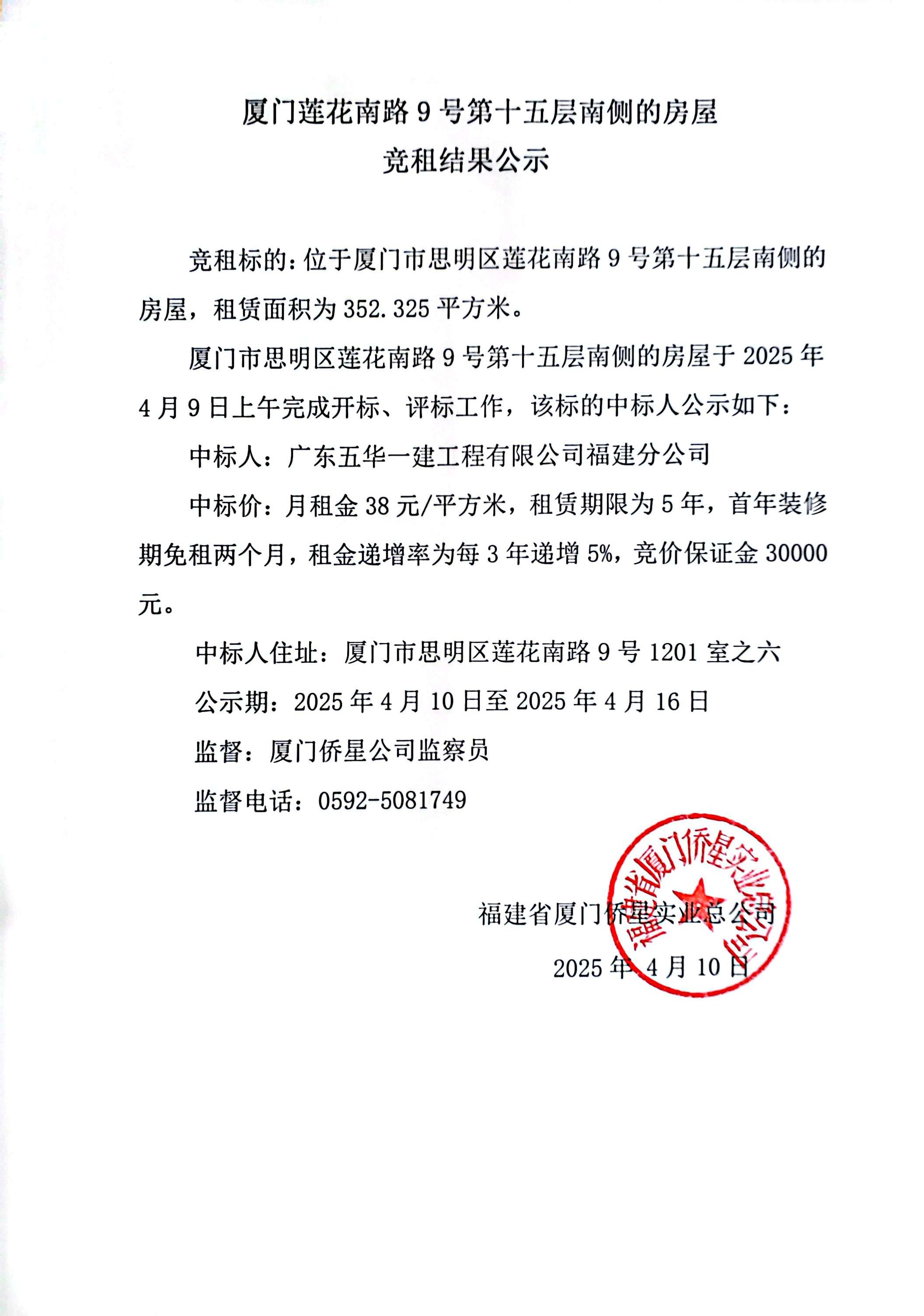 厦门莲花南路 9 号第十五层南侧的房屋
竞租结果公示

竞租标的：位于厦门市思明区莲花南路 9 号第十五层南侧的房屋，租赁面积为 352.325 平方米。

厦门市思明区莲花南路 9 号第十五层南侧的房屋于 2025 年 4 月 9 日上午完成开标、评标工作，该标的中标人公示如下：

中标人：广东五华一建工程有限公司福建分公司

中标价：月租金 38 元/平方米，租赁期限为 5 年，首年装修期免租两个月，租金递增率为每 3 年递增 5%，竞价保证金 30000 元。

中标人住址：厦门市思明区莲花南路 9 号 1201 室之六

公示期：2025 年 4 月 10 日至 2025 年 4 月 16 日

监督：厦门侨星公司监察员

监督电话：0592-5081749

福建省厦门侨星实业总公司

2025 年 4 月 10 日

福建省厦门侨星实业总公司